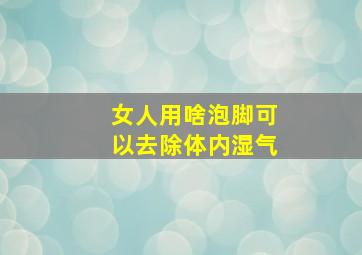 女人用啥泡脚可以去除体内湿气